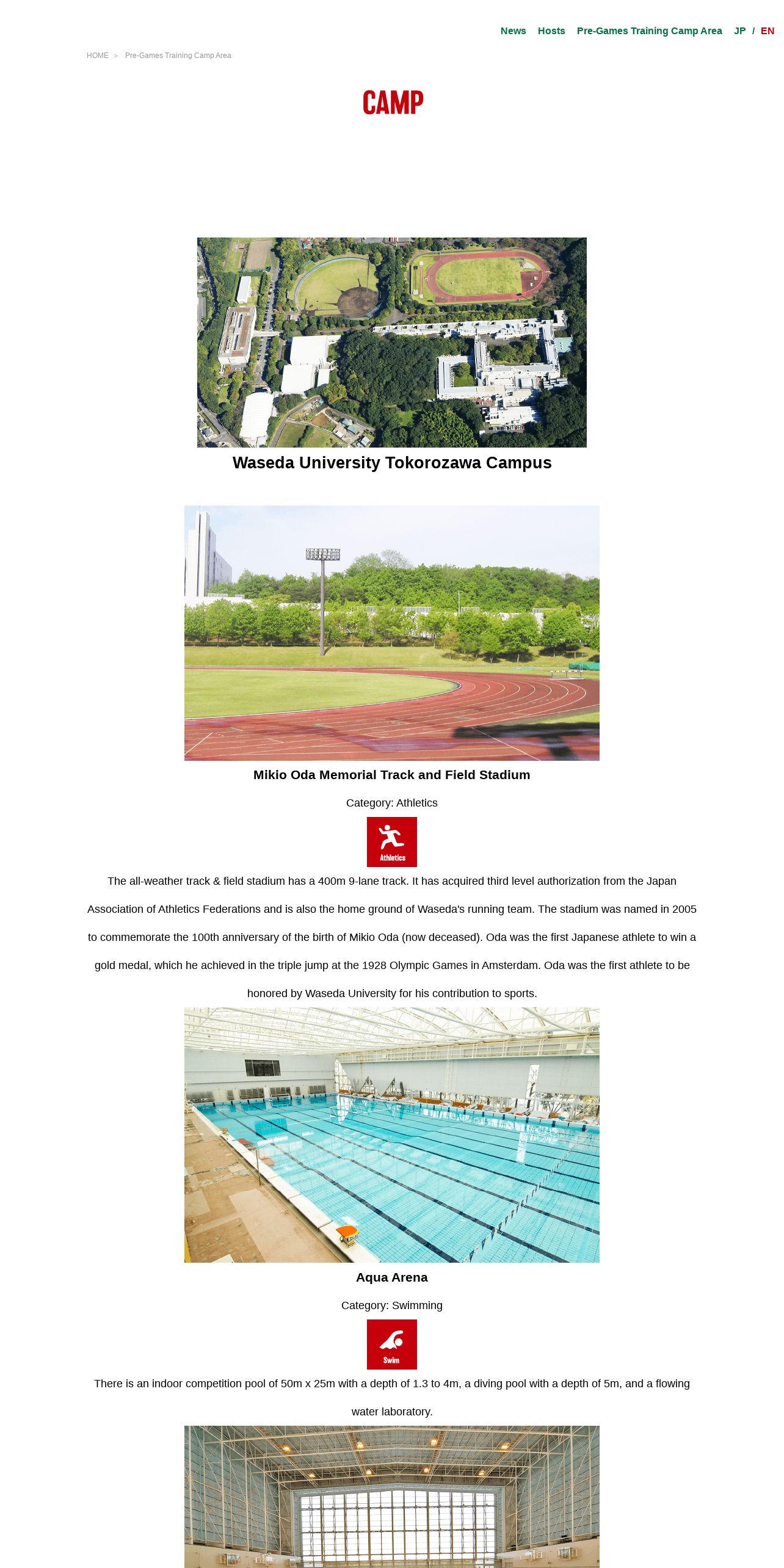 News Hosts Pre-Games Training Camp Area JP / EN

HOME > Pre-Games Training Camp Area

CAMP

Waseda University Tokorozawa Campus

Mikio Oda Memorial Track and Field Stadium

Category: Athletics

Athletics

The all-weather track & field stadium has a 400m 9-lane track. It has acquired third level authorization from the Japan Association of Athletics Federations and is also the home ground of Waseda's running team. The stadium was named in 2005 to commemorate the 100th anniversary of the birth of Mikio Oda (now deceased). Oda was the first Japanese athlete to win a gold medal, which he achieved in the triple jump at the 1928 Olympic Games in Amsterdam. Oda was the first athlete to be honored by Waseda University for his contribution to sports.

Aqua Arena

Category: Swimming

Swim

There is an indoor competition pool of 50m x 25m with a depth of 1.3 to 4m, a diving pool with a depth of 5m, and a flowing water laboratory.